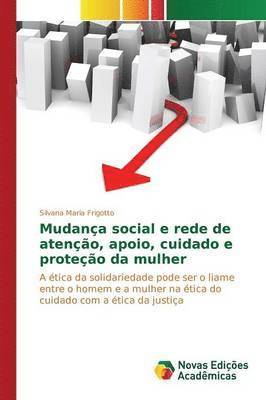 Silvana Maria Frigotto

Mudança social e rede de atenção, apoio, cuidado e proteção da mulher

A ética da solidariedade pode ser o liame entre o homem e a mulher na ética do cuidado com a ética da justiça

Novas Edições Acadêmicas